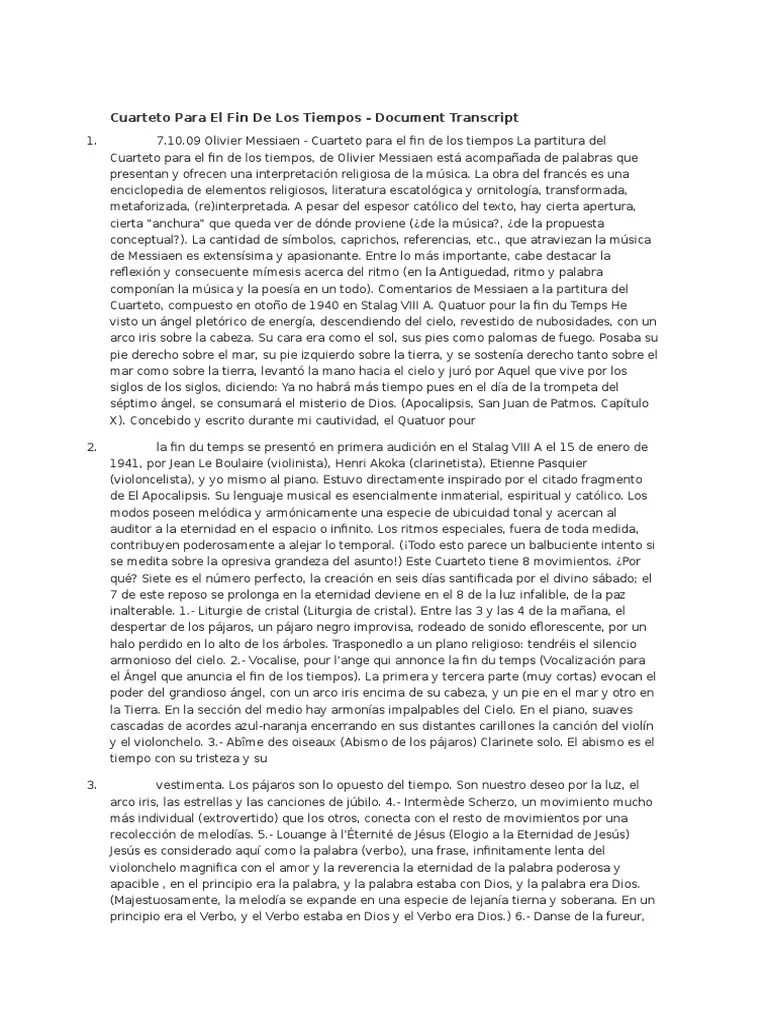 Cuarteto Para El Fin De Los Tiempos - Document Transcript

1. 7.10.09 Olivier Messiaen - Cuarteto para el fin de los tiempos La partitura del Cuarteto para el fin de los tiempos, de Olivier Messiaen está acompañada de palabras que presentan y ofrecen una interpretación religiosa de la música. La obra del francés es una enciclopedia de elementos religiosos, literatura escatológica y ornitología, transformada, metaforizada, (re)interpretada. A pesar del espesor católico del texto, hay cierta apertura, cierta "anchura" que queda ver de dónde proviene (¿de la música?, ¿de la propuesta conceptual?). La cantidad de símbolos, caprichos, referencias, etc., que atraviezan la música de Messiaen es extensísima y apasionante. Entre lo más importante, cabe destacar la reflexión y consecuente mímesis acerca del ritmo (en la Antiguedad, ritmo y palabra componían la música y la poesía en un todo). Comentarios de Messiaen a la partitura del Cuarteto, compuesto en otoño de 1940 en Stalag VIII A. Quatuor pour la fin du Temps He visto un ángel pletórico de energía, descendiendo del cielo, revestido de nubosidades, con un arco iris sobre la cabeza. Su cara era como el sol, sus pies como palomas de fuego. Posaba su pie derecho sobre el mar, su pie izquierdo sobre la tierra, y se sostenía derecho tanto sobre el mar como sobre la tierra, levantó la mano hacia el cielo y juró por Aquel que vive por los siglos de los siglos, diciendo: Ya no habrá más tiempo pues en el día de la trompeta del séptimo ángel, se consumará el misterio de Dios. (Apocalipsis, San Juan de Patmos. Capítulo X). Concebido y escrito durante mi cautividad, el Quatuor pour

2. la fin du temps se presentó en primera audición en el Stalag VIII A el 15 de enero de 1941, por Jean Le Boulaire (violinista), Henri Akoka (clarinetista), Etienne Pasquier (violoncelista), y yo mismo al piano. Estuvo directamente inspirado por el citado fragmento de El Apocalipsis. Su lenguaje musical es esencialmente inmaterial, espiritual y católico. Los modos poseen melódica y armónicamente una especie de ubicuidad tonal y acercan al auditor a la eternidad en el espacio o infinito. Los ritmos especiales, fuera de toda medida, contribuyen poderosamente a alejar lo temporal. (¡Todo esto parece un balbuciente intento si se medita sobre la opresiva grandeza del asunto!) Este Cuarteto tiene 8 movimientos. ¿Por qué? Siete es el número perfecto, la creación en seis días santificada por el divino sábado; el 7 de este reposo se prolonga en la eternidad deviene en el 8 de la luz infalible, de la paz inalterable. 1.- Liturgie de cristal (Liturgia de cristal). Entre las 3 y las 4 de la mañana, el despertar de los pájaros, un pájaro negro improvisa, rodeado de sonido eflorescente, por un halo perdido en lo alto de los árboles. Trasponedlo a un plano religioso: tendréis el silencio armonioso del cielo. 2.- Vocalise, pour l'ange qui annonce la fin du temps (Vocalización para el Ángel que anuncia el fin de los tiempos). La primera y tercera parte (muy cortas) evocan el poder del grandioso ángel, con un arco iris encima de su cabeza, y un pie en el mar y otro en la Tierra. En la sección del medio hay armonías impalpables del Cielo. En el piano, suaves cascadas de acordes azul-naranja encerrando en sus distantes carillones la canción del violín y el violonchelo. 3.- Abîme des oiseaux (Abismo de los pájaros) Clarinete solo. El abismo es el tiempo con su tristeza y su

3. vestimenta. Los pájaros son lo opuesto del tiempo. Son nuestro deseo por la luz, el arco iris, las estrellas y las canciones de júbilo. 4.- Intermède Scherzo, un movimiento mucho más individual (extrovertido) que los otros, conecta con el resto de movimientos por una recolección de melodías. 5.- Louange à l'Éternité de Jésus (Elogio a la Eternidad de Jesús) Jesús es considerado aquí como la palabra (verbo), una frase, infinitamente lenta del violonchelo magnifica con el amor y la reverencia la eternidad de la palabra poderosa y apacible , en el principio era la palabra, y la palabra estaba con Dios, y la palabra era Dios. (Majestuosamente, la melodía se expande en una especie de lejanía tierna y soberana. En un principio era el Verbo, y el Verbo estaba en Dios y el Verbo era Dios.) 6.- Danse de la fureur,